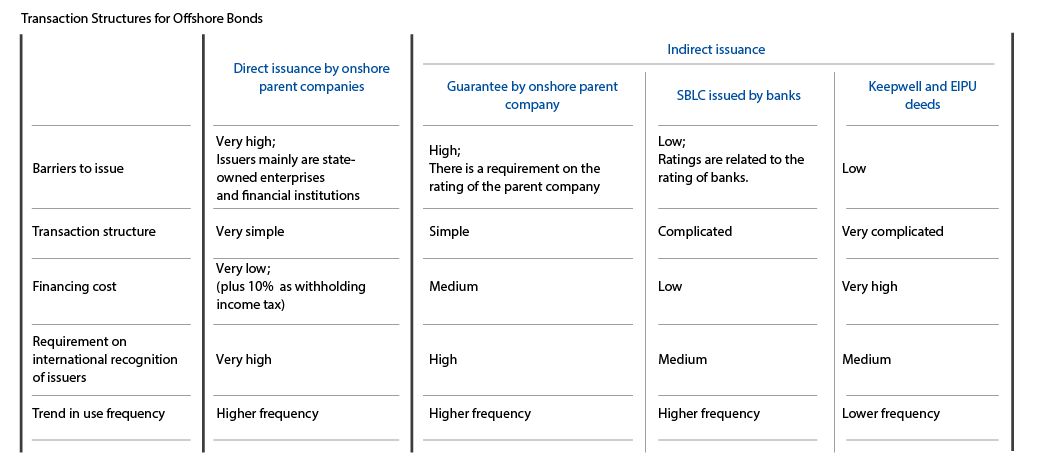 Transaction Structures for Offshore Bonds

| | Direct issuance by onshore parent companies | Indirect issuance: Guarantee by onshore parent company | Indirect issuance: SBLC issued by banks | Indirect issuance: Keepwell and EIPU deeds |
|---|---|---|---|---|
| Barriers to issue | Very high; Issuers mainly are state-owned enterprises and financial institutions | High; There is a requirement on the rating of the parent company | Low; Ratings are related to the rating of banks. | Low |
| Transaction structure | Very simple | Simple | Complicated | Very complicated |
| Financing cost | Very low; (plus 10% as withholding income tax) | Medium | Low | Very high |
| Requirement on international recognition of issuers | Very high | High | Medium | Medium |
| Trend in use frequency | Higher frequency | Higher frequency | Higher frequency | Lower frequency |